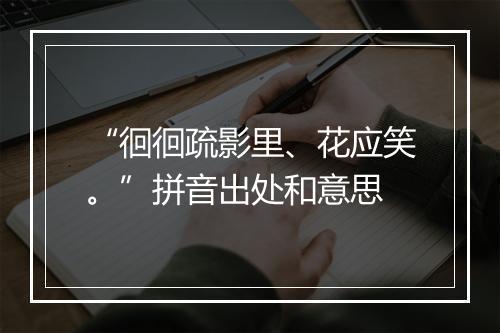 “徊徊疏影里、花应笑。”拼音出处和意思